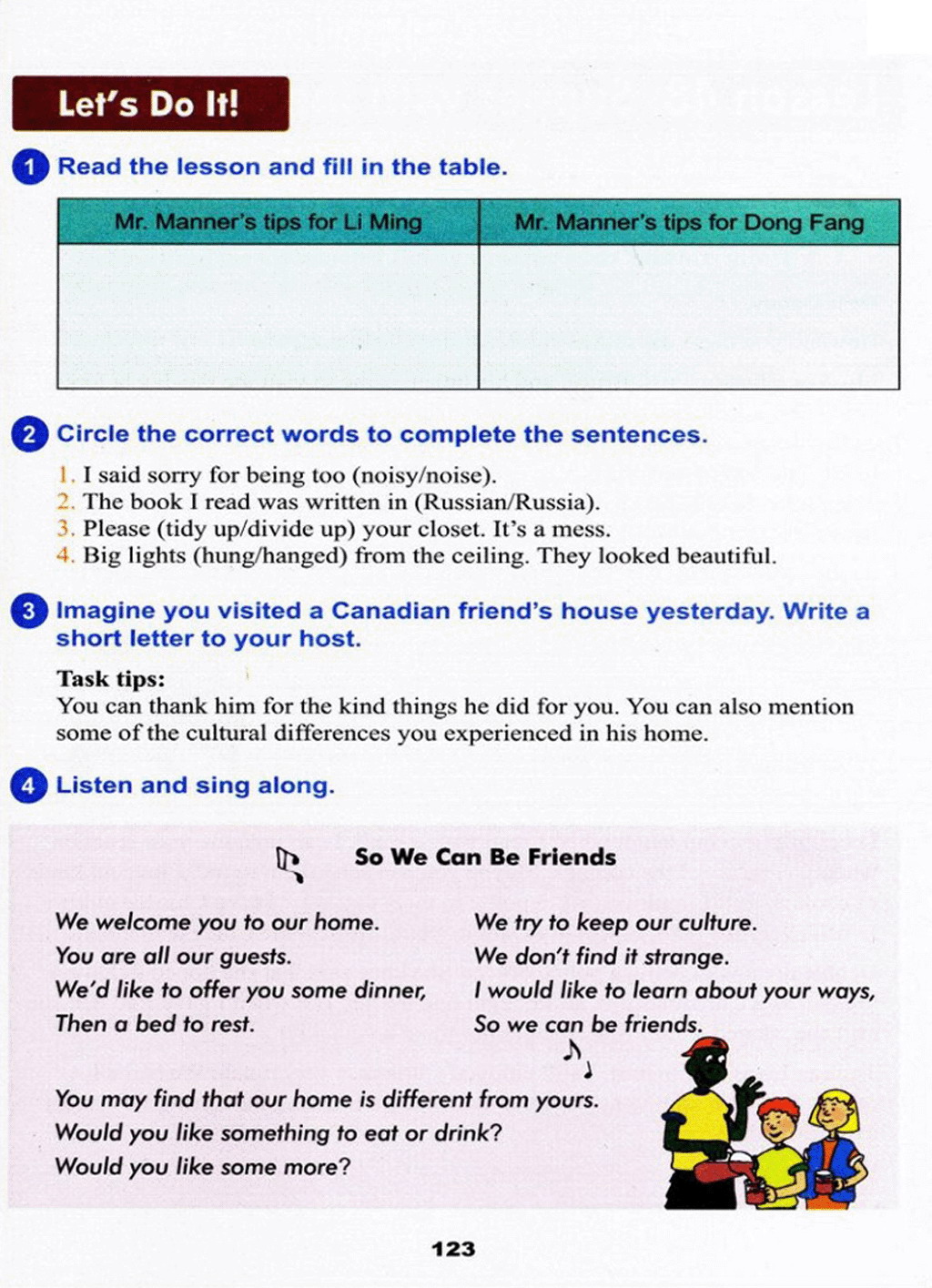 Let's Do It!

1 Read the lesson and fill in the table.

| Mr. Manner's tips for Li Ming | Mr. Manner's tips for Dong Fang |
|---|---|
| | |

2 Circle the correct words to complete the sentences.

1. I said sorry for being too (noisy/noise).
2. The book I read was written in (Russian/Russia).
3. Please (tidy up/divide up) your closet. It's a mess.
4. Big lights (hung/hanged) from the ceiling. They looked beautiful.

3 Imagine you visited a Canadian friend's house yesterday. Write a short letter to your host.

Task tips:
You can thank him for the kind things he did for you. You can also mention some of the cultural differences you experienced in his home.

4 Listen and sing along.

So We Can Be Friends

We welcome you to our home.
You are all our guests.
We'd like to offer you some dinner,
Then a bed to rest.

We try to keep our culture.
We don't find it strange.
I would like to learn about your ways,
So we can be friends.

You may find that our home is different from yours.
Would you like something to eat or drink?
Would you like some more?

123